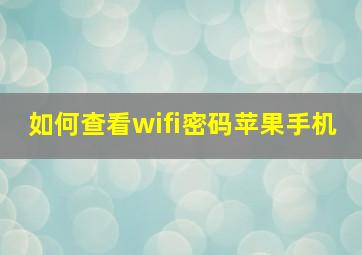 如何查看wifi密码苹果手机